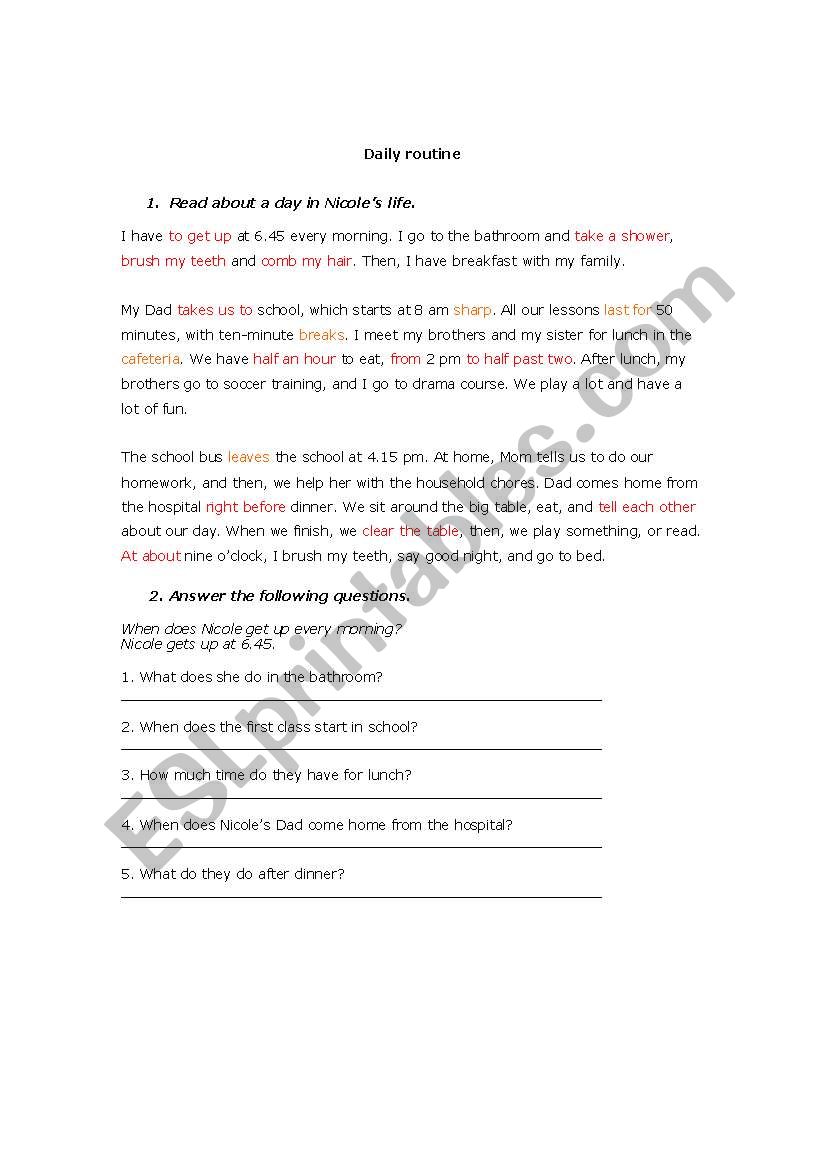 Daily routine

1. Read about a day in Nicole's life.

I have to get up at 6.45 every morning. I go to the bathroom and take a shower, brush my teeth and comb my hair. Then, I have breakfast with my family.

My Dad takes us to school, which starts at 8 am sharp. All our lessons last for 50 minutes, with ten-minute breaks. I meet my brothers and my sister for lunch in the cafeteria. We have half an hour to eat, from 2 pm to half past two. After lunch, my brothers go to soccer training, and I go to drama course. We play a lot and have a lot of fun.

The school bus leaves the school at 4.15 pm. At home, Mom tells us to do our homework, and then, we help her with the household chores. Dad comes home from the hospital right before dinner. We sit around the big table, eat, and tell each other about our day. When we finish, we clear the table, then, we play something, or read. At about nine o'clock, I brush my teeth, say good night, and go to bed.

2. Answer the following questions.

When does Nicole get up every morning?
Nicole gets up at 6.45.

1. What does she do in the bathroom?

2. When does the first class start in school?

3. How much time do they have for lunch?

4. When does Nicole's Dad come home from the hospital?

5. What do they do after dinner?

ESLprintables.com